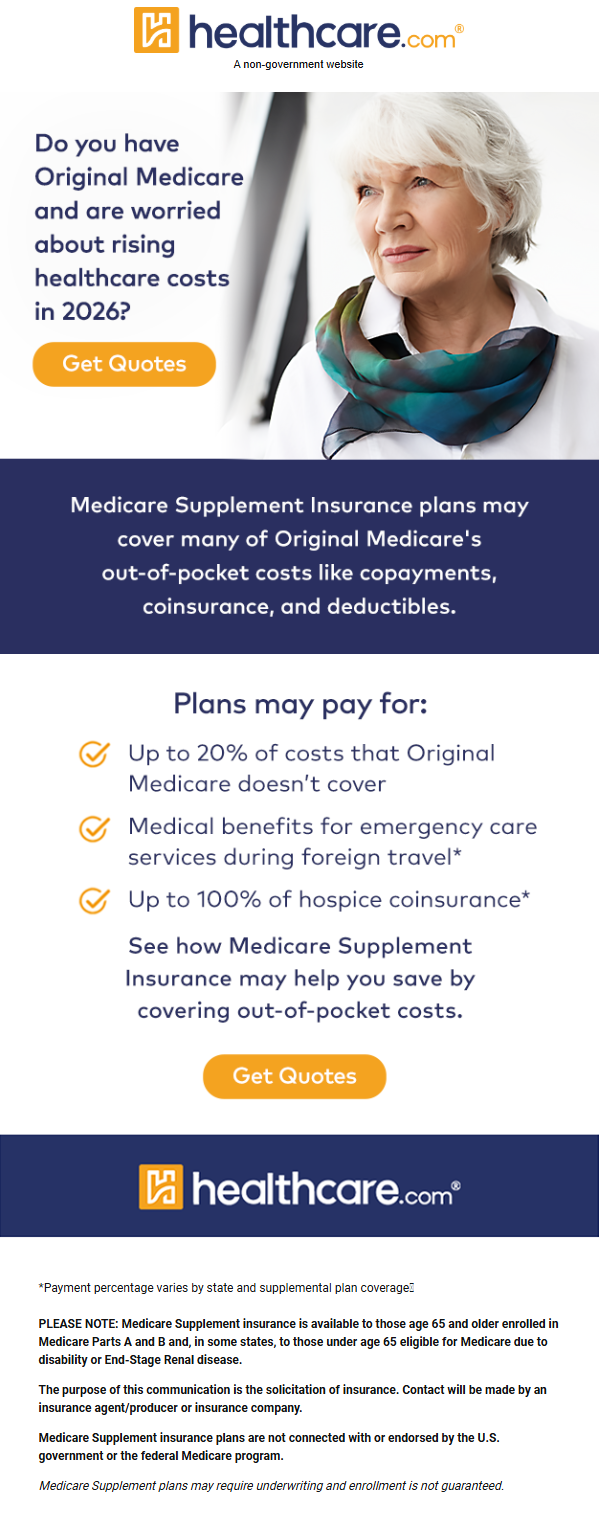 healthcare.com®
A non-government website

Do you have Original Medicare and are worried about rising healthcare costs in 2026?

Get Quotes

Medicare Supplement Insurance plans may cover many of Original Medicare's out-of-pocket costs like copayments, coinsurance, and deductibles.

Plans may pay for:

Up to 20% of costs that Original Medicare doesn't cover

Medical benefits for emergency care services during foreign travel*

Up to 100% of hospice coinsurance*

See how Medicare Supplement Insurance may help you save by covering out-of-pocket costs.

Get Quotes

healthcare.com®

*Payment percentage varies by state and supplemental plan coverage

PLEASE NOTE: Medicare Supplement insurance is available to those age 65 and older enrolled in Medicare Parts A and B and, in some states, to those under age 65 eligible for Medicare due to disability or End-Stage Renal disease.

The purpose of this communication is the solicitation of insurance. Contact will be made by an insurance agent/producer or insurance company.

Medicare Supplement insurance plans are not connected with or endorsed by the U.S. government or the federal Medicare program.

Medicare Supplement plans may require underwriting and enrollment is not guaranteed.